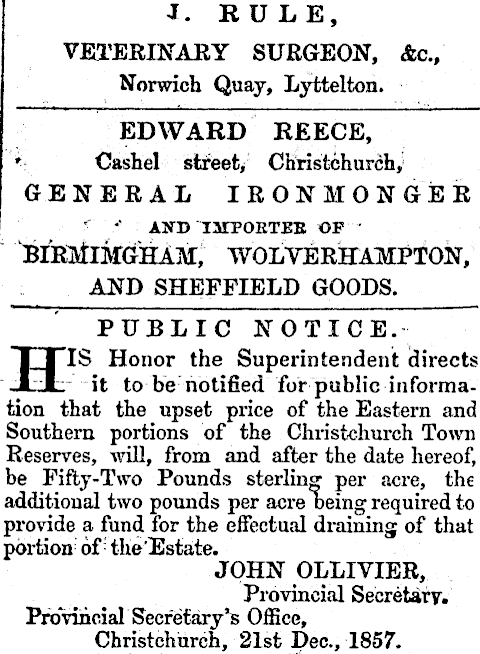 J. RULE,
VETERINARY SURGEON, &c.,
Norwich Quay, Lyttelton.

EDWARD REECE,
Cashel street, Christchurch,
GENERAL IRONMONGER
AND IMPORTER OF
BIRMIMGHAM, WOLVERHAMPTON,
AND SHEFFIELD GOODS.

PUBLIC NOTICE.

HIS Honor the Superintendent directs it to be notified for public information that the upset price of the Eastern and Southern portions of the Christchurch Town Reserves, will, from and after the date hereof, be Fifty-Two Pounds sterling per acre, the additional two pounds per acre being required to provide a fund for the effectual draining of that portion of the Estate.

JOHN OLLIVIER,
Provincial Secretary.
Provincial Secretary's Office,
Christchurch, 21st Dec., 1857.